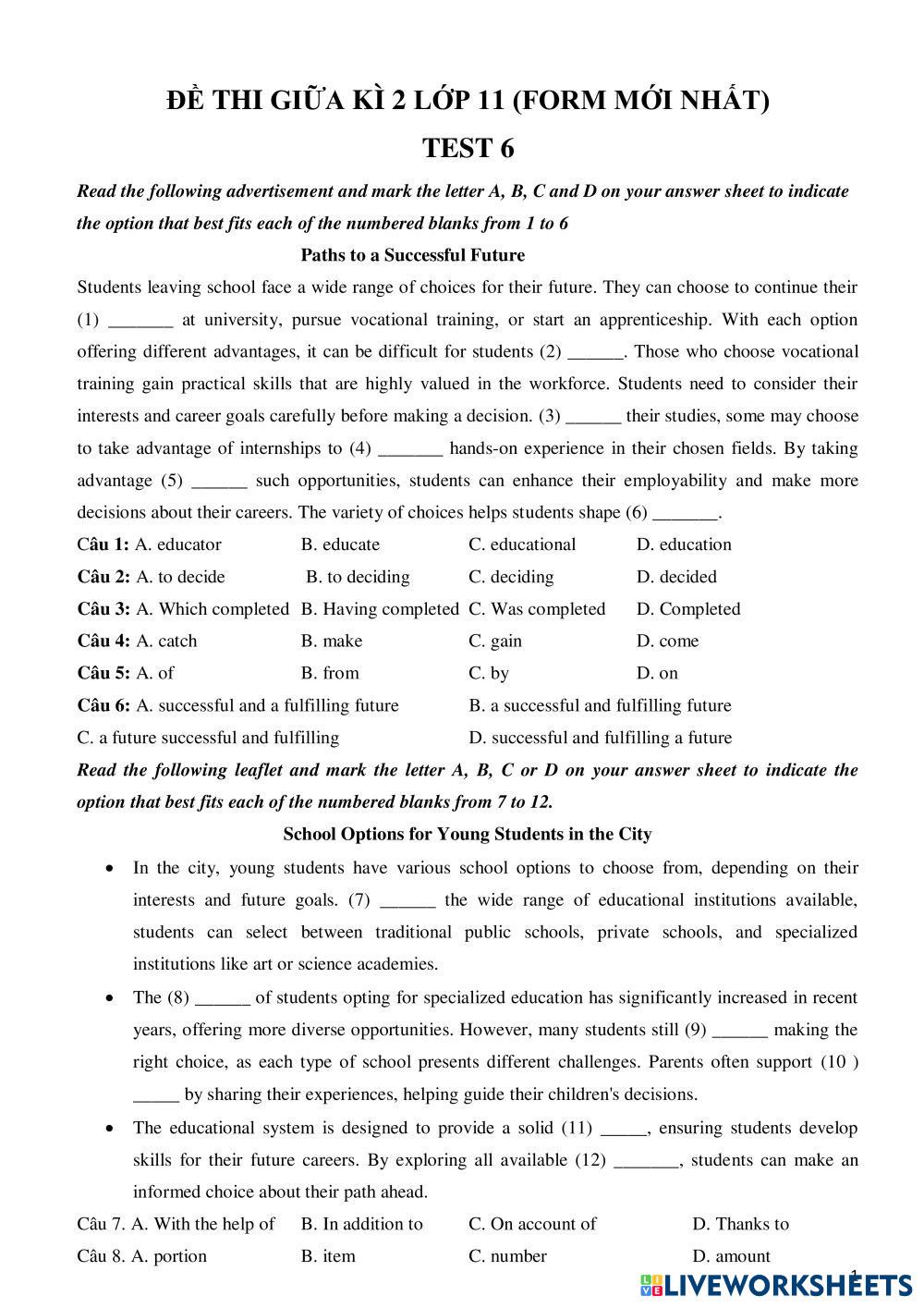 ĐỀ THI GIỮA KÌ 2 LỚP 11 (FORM MỚI NHẤT)
TEST 6

Read the following advertisement and mark the letter A, B, C and D on your answer sheet to indicate the option that best fits each of the numbered blanks from 1 to 6

Paths to a Successful Future

Students leaving school face a wide range of choices for their future. They can choose to continue their (1) _______ at university, pursue vocational training, or start an apprenticeship. With each option offering different advantages, it can be difficult for students (2) ______. Those who choose vocational training gain practical skills that are highly valued in the workforce. Students need to consider their interests and career goals carefully before making a decision. (3) ______ their studies, some may choose to take advantage of internships to (4) _______ hands-on experience in their chosen fields. By taking advantage (5) ______ such opportunities, students can enhance their employability and make more decisions about their careers. The variety of choices helps students shape (6) _______.

Câu 1: A. educator B. educate C. educational D. education
Câu 2: A. to decide B. to deciding C. deciding D. decided
Câu 3: A. Which completed B. Having completed C. Was completed D. Completed
Câu 4: A. catch B. make C. gain D. come
Câu 5: A. of B. from C. by D. on
Câu 6: A. successful and a fulfilling future B. a successful and fulfilling future
C. a future successful and fulfilling D. successful and fulfilling a future

Read the following leaflet and mark the letter A, B, C or D on your answer sheet to indicate the option that best fits each of the numbered blanks from 7 to 12.

School Options for Young Students in the City

• In the city, young students have various school options to choose from, depending on their interests and future goals. (7) ______ the wide range of educational institutions available, students can select between traditional public schools, private schools, and specialized institutions like art or science academies.

• The (8) ______ of students opting for specialized education has significantly increased in recent years, offering more diverse opportunities. However, many students still (9) ______ making the right choice, as each type of school presents different challenges. Parents often support (10 ) _____ by sharing their experiences, helping guide their children's decisions.

• The educational system is designed to provide a solid (11) _____, ensuring students develop skills for their future careers. By exploring all available (12) _______, students can make an informed choice about their path ahead.

Câu 7. A. With the help of B. In addition to C. On account of D. Thanks to
Câu 8. A. portion B. item C. number D. amount

LIVEWORKSHEETS